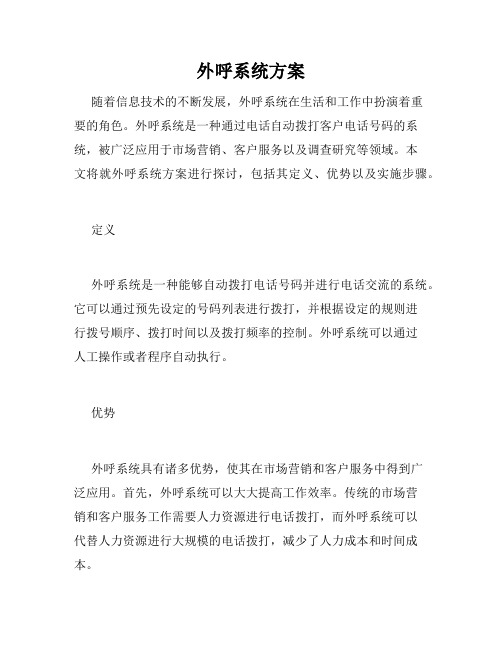 外呼系统方案

随着信息技术的不断发展，外呼系统在生活和工作中扮演着重要的角色。外呼系统是一种通过电话自动拨打客户电话号码的系统，被广泛应用于市场营销、客户服务以及调查研究等领域。本文将就外呼系统方案进行探讨，包括其定义、优势以及实施步骤。

定义

外呼系统是一种能够自动拨打电话号码并进行电话交流的系统。它可以通过预先设定的号码列表进行拨打，并根据设定的规则进行拨号顺序、拨打时间以及拨打频率的控制。外呼系统可以通过人工操作或者程序自动执行。

优势

外呼系统具有诸多优势，使其在市场营销和客户服务中得到广泛应用。首先，外呼系统可以大大提高工作效率。传统的市场营销和客户服务工作需要人力资源进行电话拨打，而外呼系统可以代替人力资源进行大规模的电话拨打，减少了人力成本和时间成本。